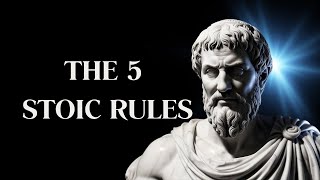 THE 5
STOIC RULES